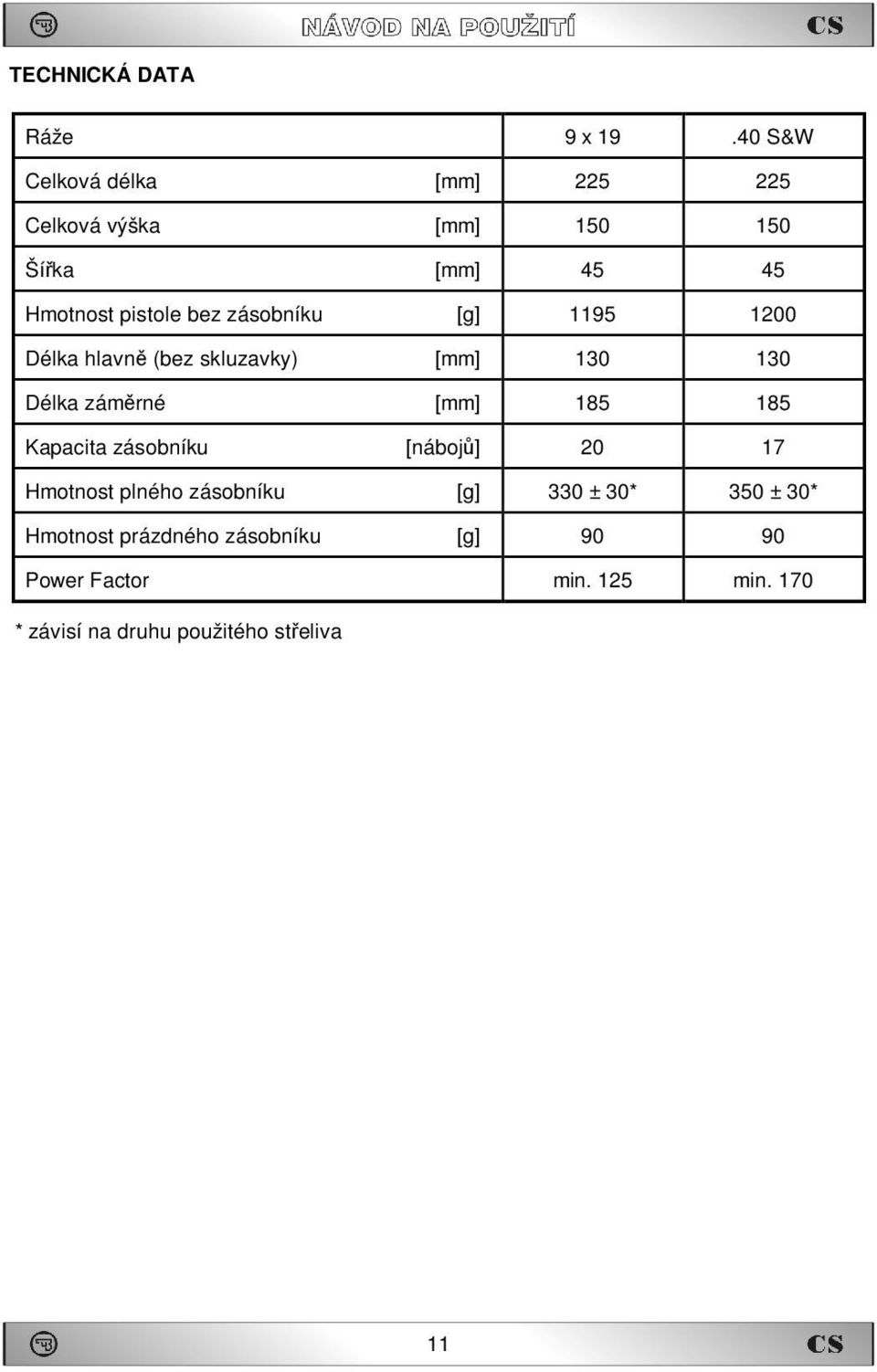 NÁVOD NA POUŽITÍ CS

TECHNICKÁ DATA

| Ráže | | 9 x 19 | .40 S&W |
|---|---|---|---|
| Celková délka | [mm] | 225 | 225 |
| Celková výška | [mm] | 150 | 150 |
| Šířka | [mm] | 45 | 45 |
| Hmotnost pistole bez zásobníku | [g] | 1195 | 1200 |
| Délka hlavně (bez skluzavky) | [mm] | 130 | 130 |
| Délka záměrné | [mm] | 185 | 185 |
| Kapacita zásobníku | [nábojů] | 20 | 17 |
| Hmotnost plného zásobníku | [g] | 330 ± 30* | 350 ± 30* |
| Hmotnost prázdného zásobníku | [g] | 90 | 90 |
| Power Factor | | min. 125 | min. 170 |

* závisí na druhu použitého střeliva

11 CS